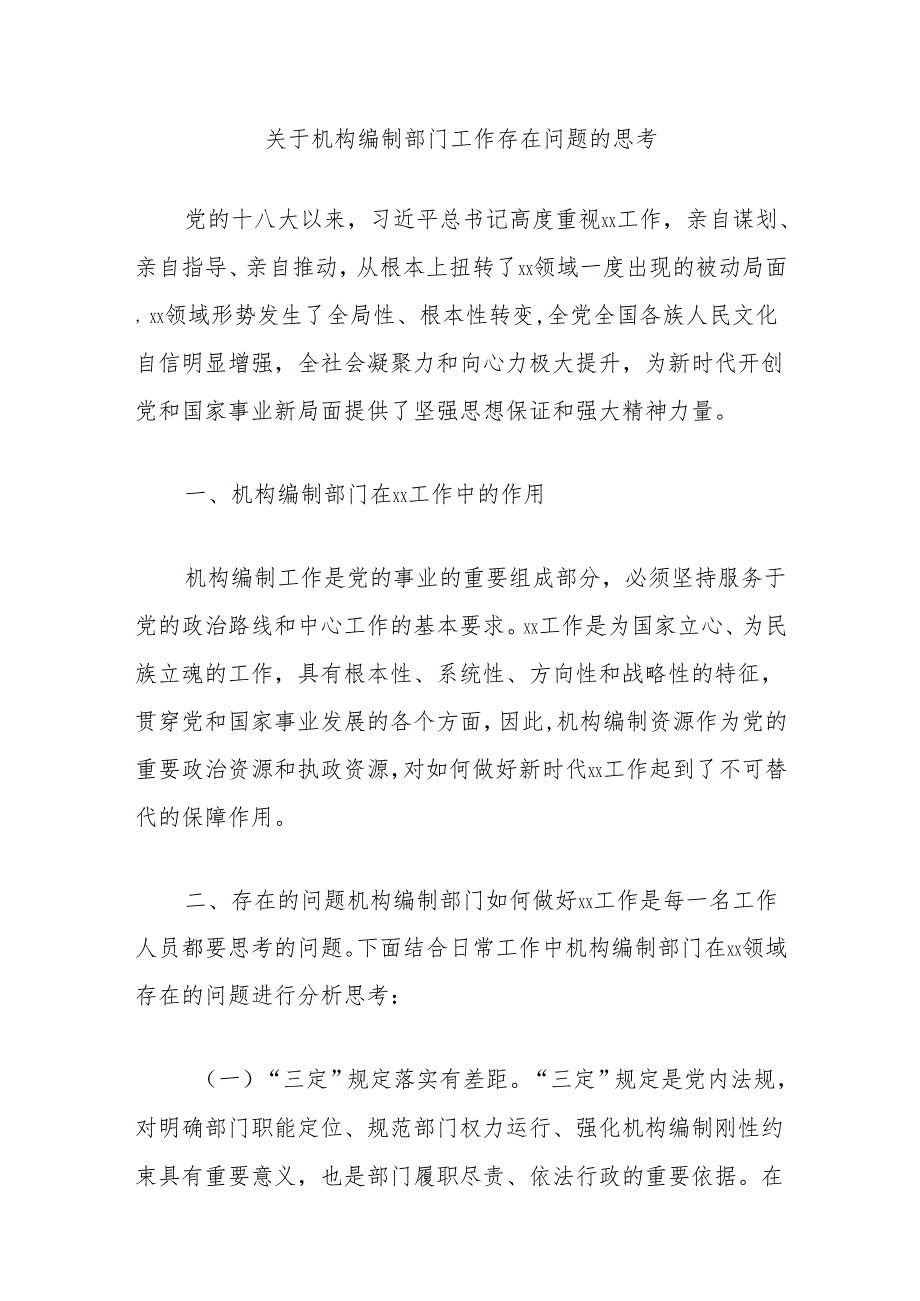 关于机构编制部门工作存在问题的思考

党的十八大以来，习近平总书记高度重视xx工作，亲自谋划、亲自指导、亲自推动，从根本上扭转了xx领域一度出现的被动局面，xx领域形势发生了全局性、根本性转变，全党全国各族人民文化自信明显增强，全社会凝聚力和向心力极大提升，为新时代开创党和国家事业新局面提供了坚强思想保证和强大精神力量。

一、机构编制部门在xx工作中的作用

机构编制工作是党的事业的重要组成部分，必须坚持服务于党的政治路线和中心工作的基本要求。xx工作是为国家立心、为民族立魂的工作，具有根本性、系统性、方向性和战略性的特征，贯穿党和国家事业发展的各个方面，因此，机构编制资源作为党的重要政治资源和执政资源，对如何做好新时代xx工作起到了不可替代的保障作用。

二、存在的问题机构编制部门如何做好xx工作是每一名工作人员都要思考的问题。下面结合日常工作中机构编制部门在xx领域存在的问题进行分析思考：

（一）“三定”规定落实有差距。“三定”规定是党内法规，对明确部门职能定位、规范部门权力运行、强化机构编制刚性约束具有重要意义，也是部门履职尽责、依法行政的重要依据。在